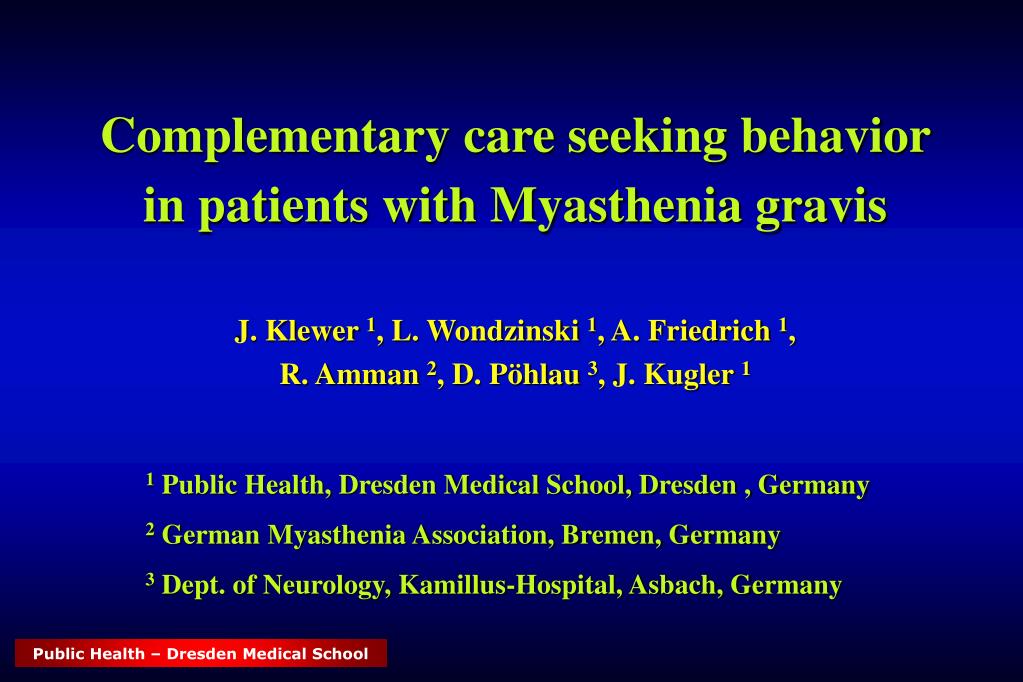 Complementary care seeking behavior in patients with Myasthenia gravis

J. Klewer $^1$, L. Wondzinski $^1$, A. Friedrich $^1$, R. Amman $^2$, D. Pöhlau $^3$, J. Kugler $^1$

$^1$ Public Health, Dresden Medical School, Dresden , Germany

$^2$ German Myasthenia Association, Bremen, Germany

$^3$ Dept. of Neurology, Kamillus-Hospital, Asbach, Germany

Public Health – Dresden Medical School